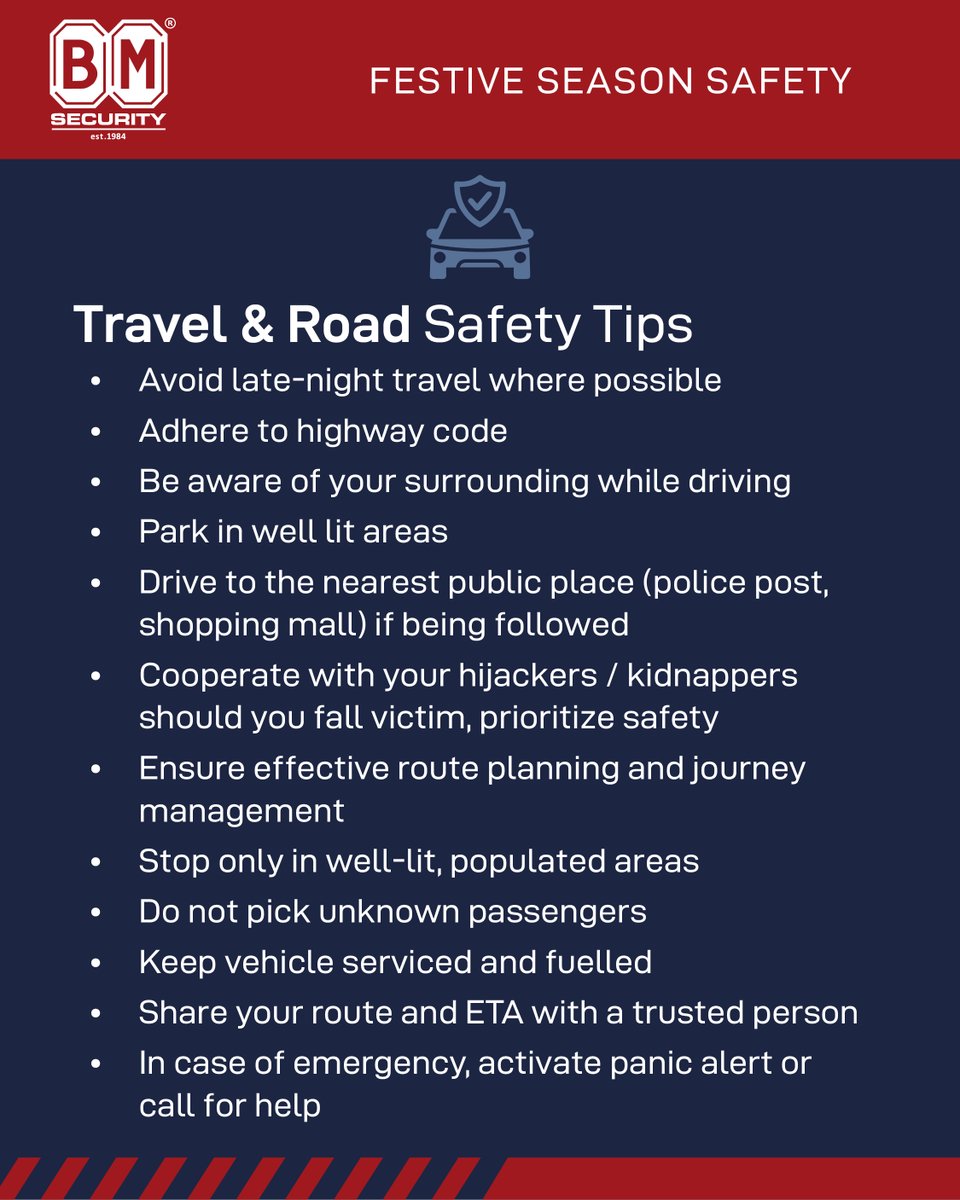 BM®
SECURITY
est.1984

FESTIVE SEASON SAFETY

Travel & Road Safety Tips

• Avoid late-night travel where possible
• Adhere to highway code
• Be aware of your surrounding while driving
• Park in well lit areas
• Drive to the nearest public place (police post, shopping mall) if being followed
• Cooperate with your hijackers / kidnappers should you fall victim, prioritize safety
• Ensure effective route planning and journey management
• Stop only in well-lit, populated areas
• Do not pick unknown passengers
• Keep vehicle serviced and fuelled
• Share your route and ETA with a trusted person
• In case of emergency, activate panic alert or call for help